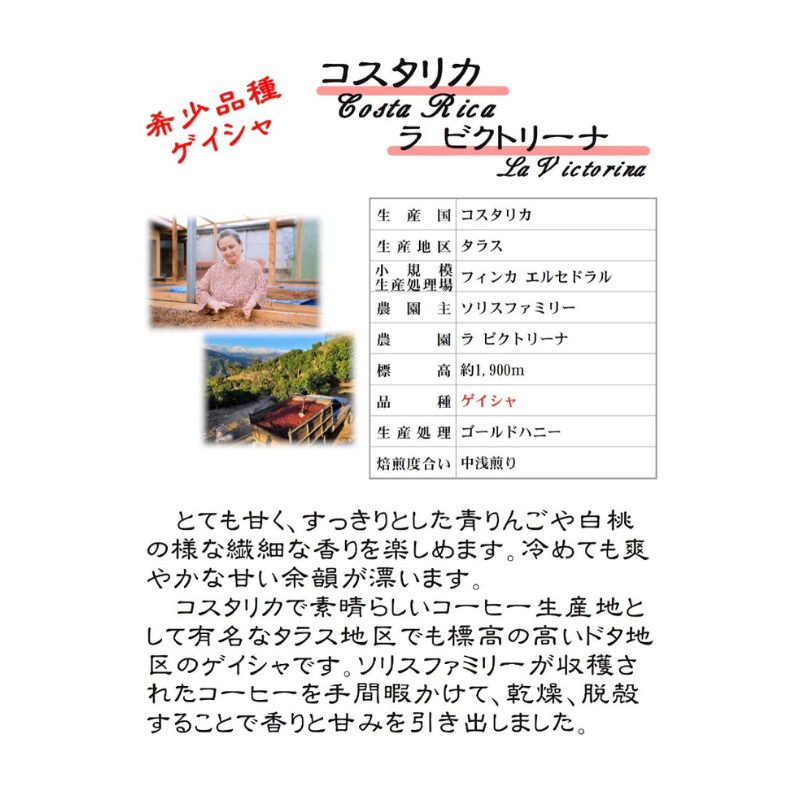 希少品種
ゲイシャ

コスタリカ
Costa Rica
ラ ビクトリーナ
La Victorina

生産国 コスタリカ
生産地区 タラス
小規模生産処理場 フィンカ エルセドラル
農園主 ソリスファミリー
農園 ラ ビクトリーナ
標高 約1,900m
品種 ゲイシャ
生産処理 ゴールドハニー
焙煎度合い 中浅煎り

とても甘く、すっきりとした青りんごや白桃の様な繊細な香りを楽しめます。冷めても爽やかな甘い余韻が漂います。

コスタリカで素晴らしいコーヒー生産地として有名なタラス地区でも標高の高いドタ地区のゲイシャです。ソリスファミリーが収穫されたコーヒーを手間暇かけて、乾燥、脱殻することで香りと甘みを引き出しました。